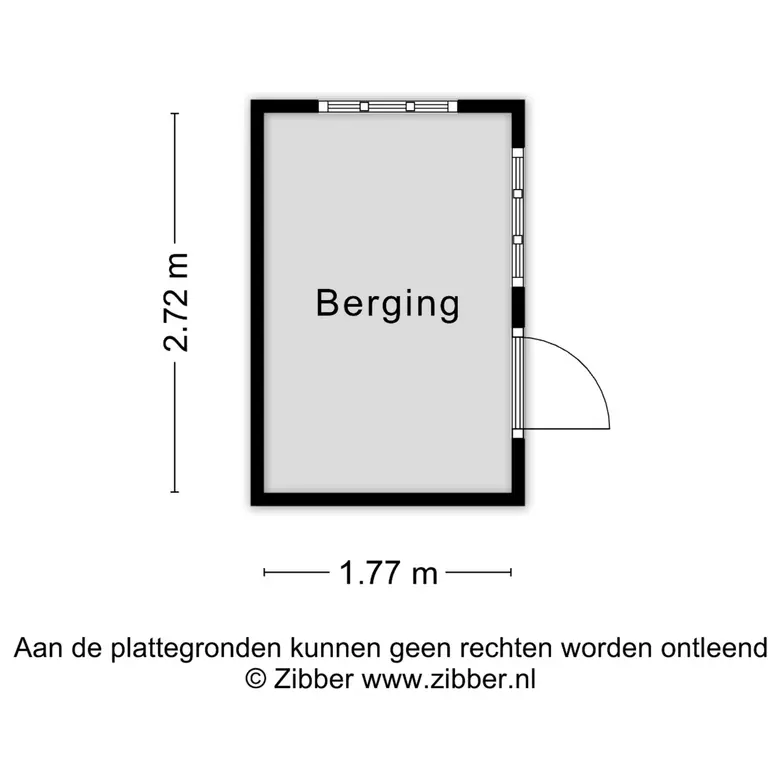 2.72 m

Berging

1.77 m

Aan de plattegronden kunnen geen rechten worden ontleend
© Zibber www.zibber.nl